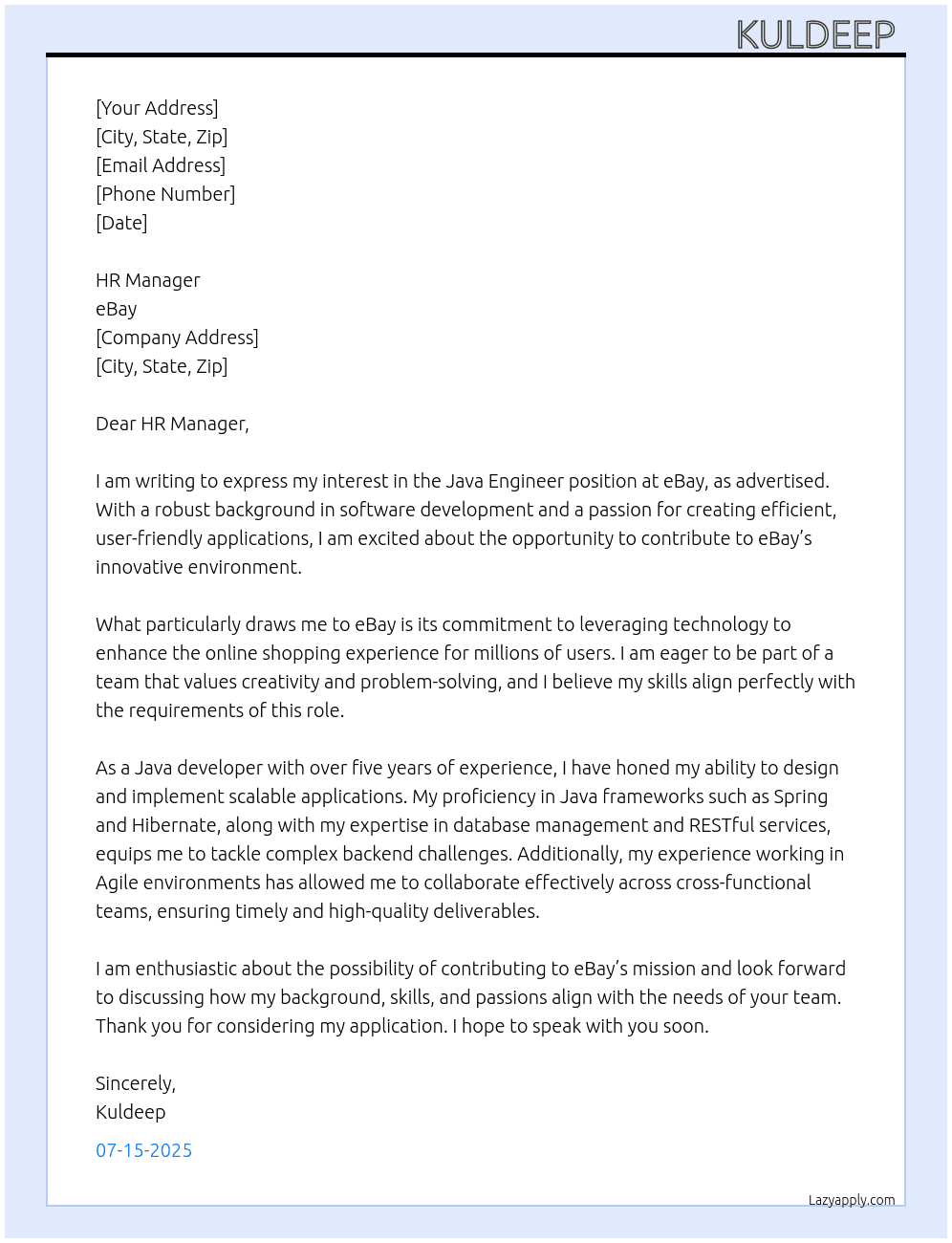 KULDEEP

[Your Address]
[City, State, Zip]
[Email Address]
[Phone Number]
[Date]

HR Manager
eBay
[Company Address]
[City, State, Zip]

Dear HR Manager,

I am writing to express my interest in the Java Engineer position at eBay, as advertised. With a robust background in software development and a passion for creating efficient, user-friendly applications, I am excited about the opportunity to contribute to eBay's innovative environment.

What particularly draws me to eBay is its commitment to leveraging technology to enhance the online shopping experience for millions of users. I am eager to be part of a team that values creativity and problem-solving, and I believe my skills align perfectly with the requirements of this role.

As a Java developer with over five years of experience, I have honed my ability to design and implement scalable applications. My proficiency in Java frameworks such as Spring and Hibernate, along with my expertise in database management and RESTful services, equips me to tackle complex backend challenges. Additionally, my experience working in Agile environments has allowed me to collaborate effectively across cross-functional teams, ensuring timely and high-quality deliverables.

I am enthusiastic about the possibility of contributing to eBay's mission and look forward to discussing how my background, skills, and passions align with the needs of your team. Thank you for considering my application. I hope to speak with you soon.

Sincerely,
Kuldeep

07-15-2025

Lazyapply.com